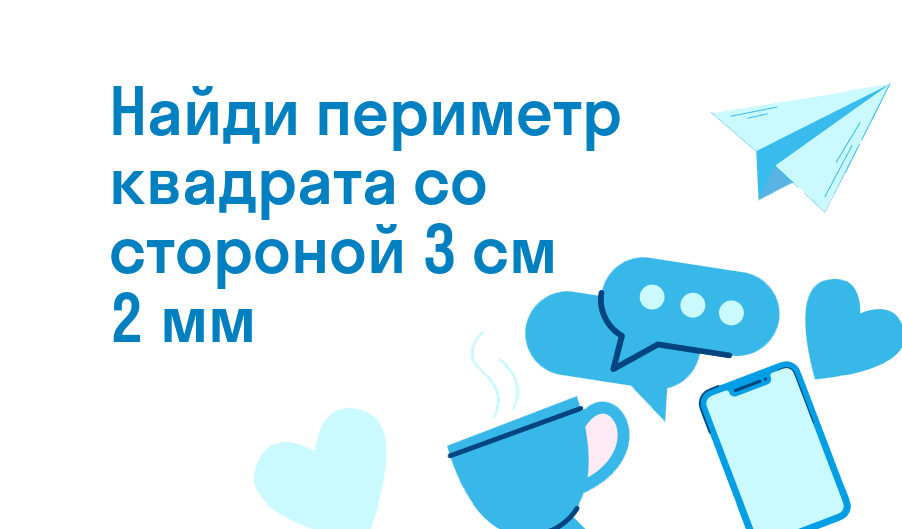 Найди периметр квадрата со стороной 3 см 2 мм